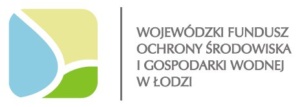 WOJEWÓDZKI FUNDUSZ
OCHRONY ŚRODOWISKA
I GOSPODARKI WODNEJ
W ŁODZI